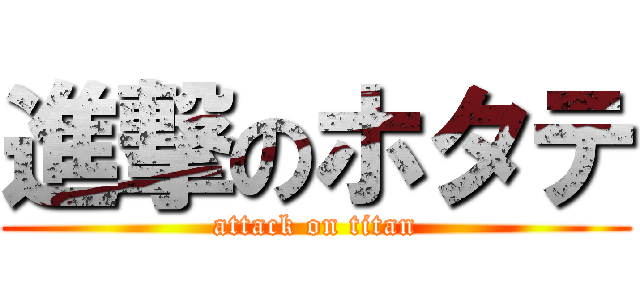 進撃のホタテ

attack on titan